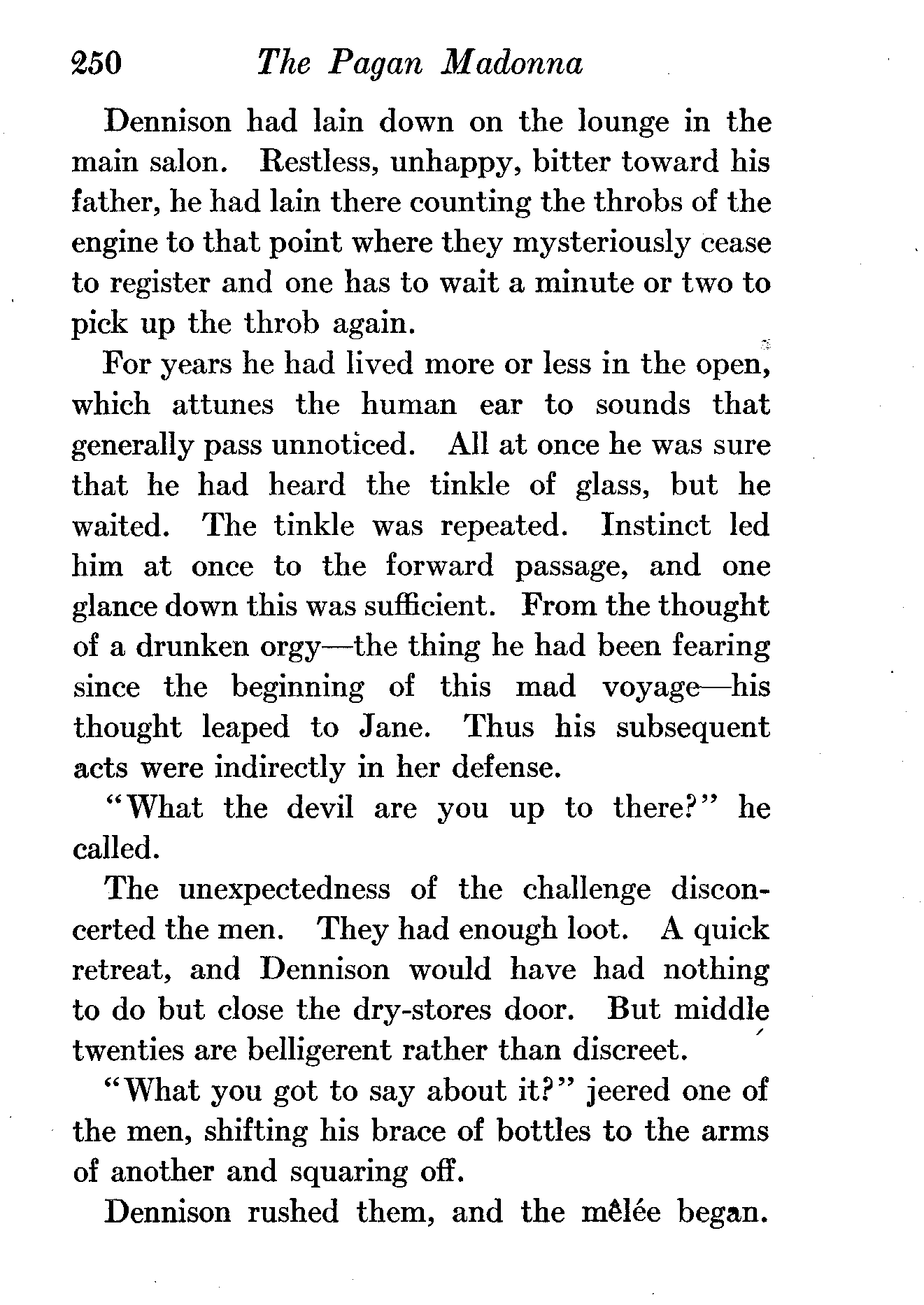 250 The Pagan Madonna

Dennison had lain down on the lounge in the main salon. Restless, unhappy, bitter toward his father, he had lain there counting the throbs of the engine to that point where they mysteriously cease to register and one has to wait a minute or two to pick up the throb again.

For years he had lived more or less in the open, which attunes the human ear to sounds that generally pass unnoticed. All at once he was sure that he had heard the tinkle of glass, but he waited. The tinkle was repeated. Instinct led him at once to the forward passage, and one glance down this was sufficient. From the thought of a drunken orgy—the thing he had been fearing since the beginning of this mad voyage—his thought leaped to Jane. Thus his subsequent acts were indirectly in her defense.

"What the devil are you up to there?" he called.

The unexpectedness of the challenge disconcerted the men. They had enough loot. A quick retreat, and Dennison would have had nothing to do but close the dry-stores door. But middle twenties are belligerent rather than discreet.

"What you got to say about it?" jeered one of the men, shifting his brace of bottles to the arms of another and squaring off.

Dennison rushed them, and the mêlée began.